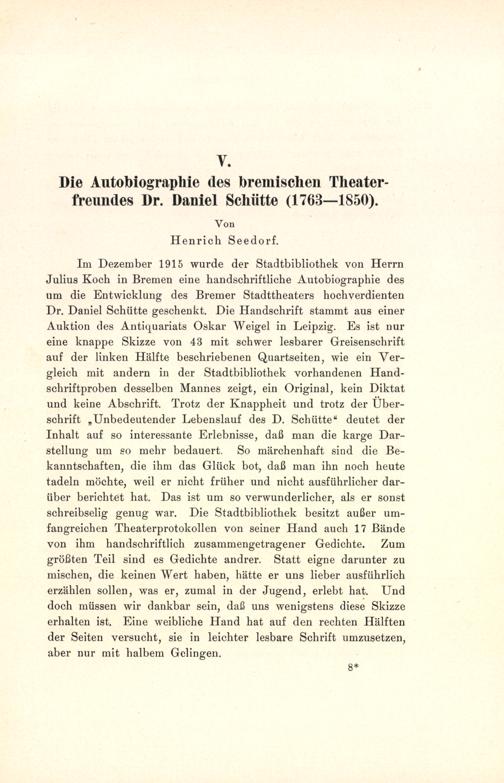 V.

Die Autobiographie des bremischen Theaterfreundes Dr. Daniel Schütte (1763—1850).

Von
Henrich Seedorf.

Im Dezember 1915 wurde der Stadtbibliothek von Herrn Julius Koch in Bremen eine handschriftliche Autobiographie des um die Entwicklung des Bremer Stadttheaters hochverdienten Dr. Daniel Schütte geschenkt. Die Handschrift stammt aus einer Auktion des Antiquariats Oskar Weigel in Leipzig. Es ist nur eine knappe Skizze von 43 mit schwer lesbarer Greisenschrift auf der linken Hälfte beschriebenen Quartseiten, wie ein Vergleich mit andern in der Stadtbibliothek vorhandenen Handschriftproben desselben Mannes zeigt, ein Original, kein Diktat und keine Abschrift. Trotz der Knappheit und trotz der Überschrift „Unbedeutender Lebenslauf des D. Schütte“ deutet der Inhalt auf so interessante Erlebnisse, daß man die karge Darstellung um so mehr bedauert. So märchenhaft sind die Bekanntschaften, die ihm das Glück bot, daß man ihn noch heute tadeln möchte, weil er nicht früher und nicht ausführlicher darüber berichtet hat. Das ist um so verwunderlicher, als er sonst schreibselig genug war. Die Stadtbibliothek besitzt außer umfangreichen Theaterprotokollen von seiner Hand auch 17 Bände von ihm handschriftlich zusammengetragener Gedichte. Zum größten Teil sind es Gedichte andrer. Statt eigne darunter zu mischen, die keinen Wert haben, hätte er uns lieber ausführlich erzählen sollen, was er, zumal in der Jugend, erlebt hat. Und doch müssen wir dankbar sein, daß uns wenigstens diese Skizze erhalten ist. Eine weibliche Hand hat auf den rechten Hälften der Seiten versucht, sie in leichter lesbare Schrift umzusetzen, aber nur mit halbem Gelingen.

8*